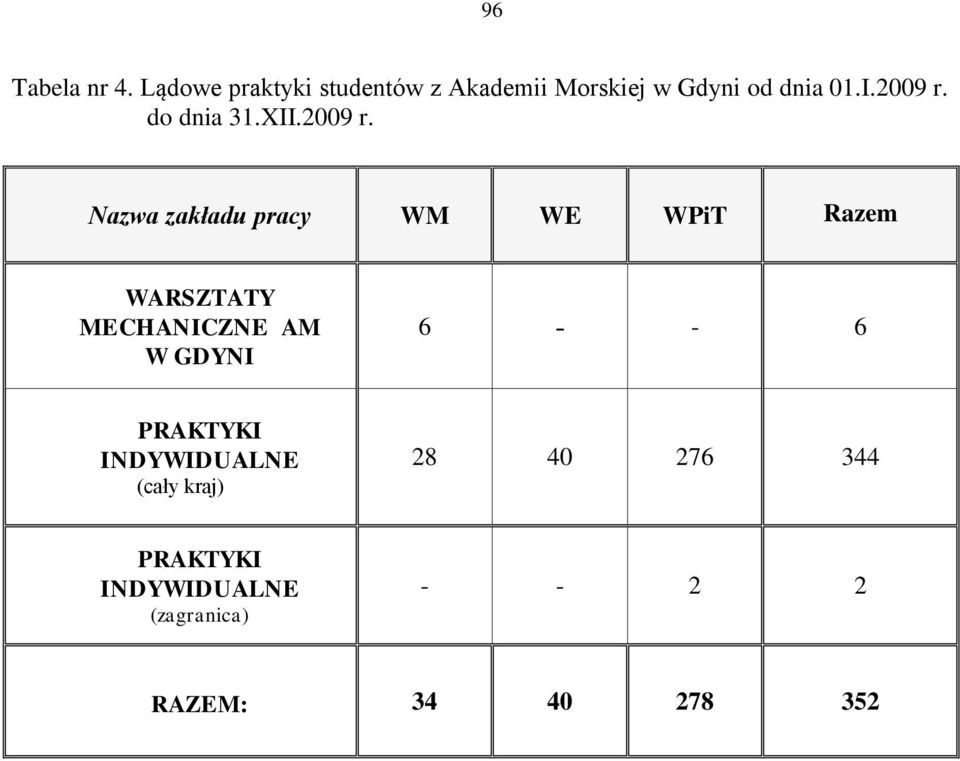 96

Tabela nr 4. Lądowe praktyki studentów z Akademii Morskiej w Gdyni od dnia 01.I.2009 r. do dnia 31.XII.2009 r.

| Nazwa zakładu pracy | WM | WE | WPiT | Razem |
|---|---|---|---|---|
| WARSZTATY MECHANICZNE AM W GDYNI | 6 | - | - | 6 |
| PRAKTYKI INDYWIDUALNE (cały kraj) | 28 | 40 | 276 | 344 |
| PRAKTYKI INDYWIDUALNE (zagranica) | - | - | 2 | 2 |
| RAZEM: | 34 | 40 | 278 | 352 |